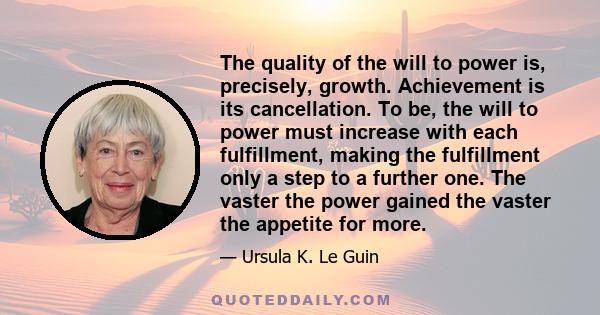 The quality of the will to power is, precisely, growth. Achievement is its cancellation. To be, the will to power must increase with each fulfillment, making the fulfillment only a step to a further one. The vaster the power gained the vaster the appetite for more.

— Ursula K. Le Guin

QUOTEDDAILY.COM